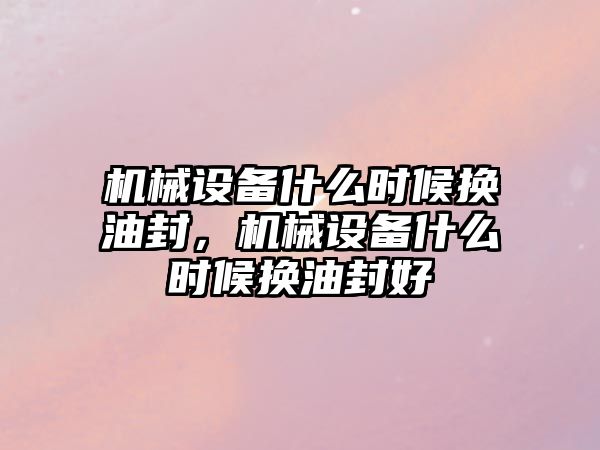 机械设备什么时候换油封，机械设备什么时候换油封好